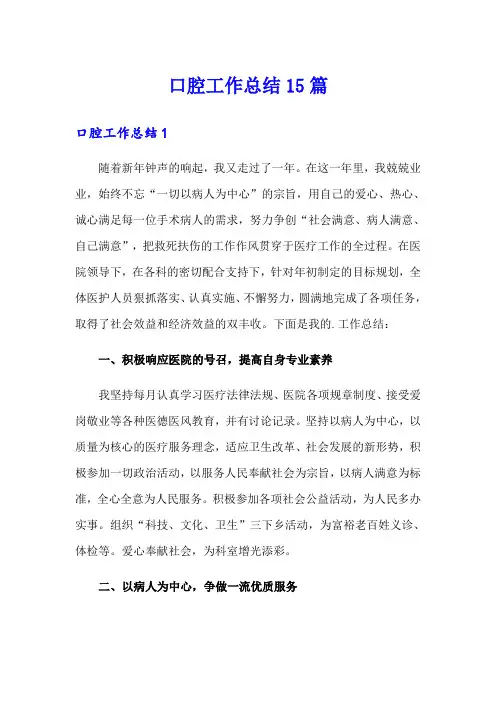 口腔工作总结15篇

口腔工作总结1

随着新年钟声的响起，我又走过了一年。在这一年里，我兢兢业业，始终不忘“一切以病人为中心”的宗旨，用自己的爱心、热心、诚心满足每一位手术病人的需求，努力争创“社会满意、病人满意、自己满意”，把救死扶伤的工作作风贯穿于医疗工作的全过程。在医院领导下，在各科的密切配合支持下，针对年初制定的目标规划，全体医护人员狠抓落实、认真实施、不懈努力，圆满地完成了各项任务，取得了社会效益和经济效益的双丰收。下面是我的.工作总结：

一、积极响应医院的号召，提高自身专业素养

我坚持每月认真学习医疗法律法规、医院各项规章制度、接受爱岗敬业等各种医德医风教育，并有讨论记录。坚持以病人为中心，以质量为核心的医疗服务理念，适应卫生改革、社会发展的新形势，积极参加一切政治活动，以服务人民奉献社会为宗旨，以病人满意为标准，全心全意为人民服务。积极参加各项社会公益活动，为人民多办实事。组织“科技、文化、卫生”三下乡活动，为富裕老百姓义诊、体检等。爱心奉献社会，为科室增光添彩。

二、以病人为中心，争做一流优质服务